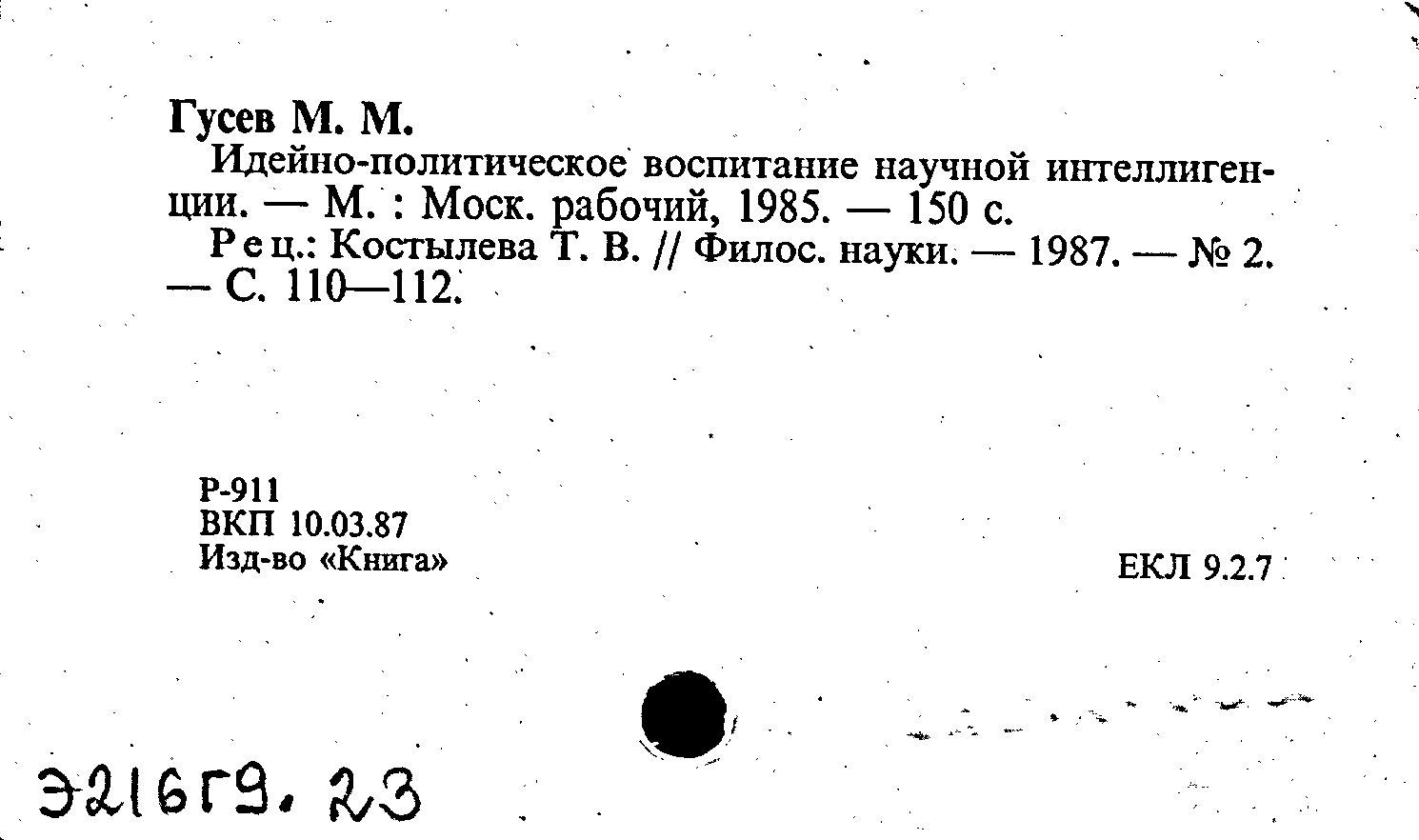 Гусев М. М.

Идейно-политическое воспитание научной интеллигенции. — М. : Моск. рабочий, 1985. — 150 с.

Рец.: Костылева Т. В. // Филос. науки. — 1987. — № 2. — С. 110—112.

Р-911
ВКП 10.03.87
Изд-во «Книга»

ЕКЛ 9.2.7

Э216Г9. 23